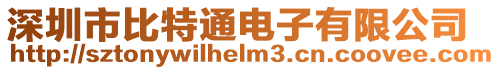 深圳市比特通电子有限公司
http://sztonywilhelm3.cn.coovee.com